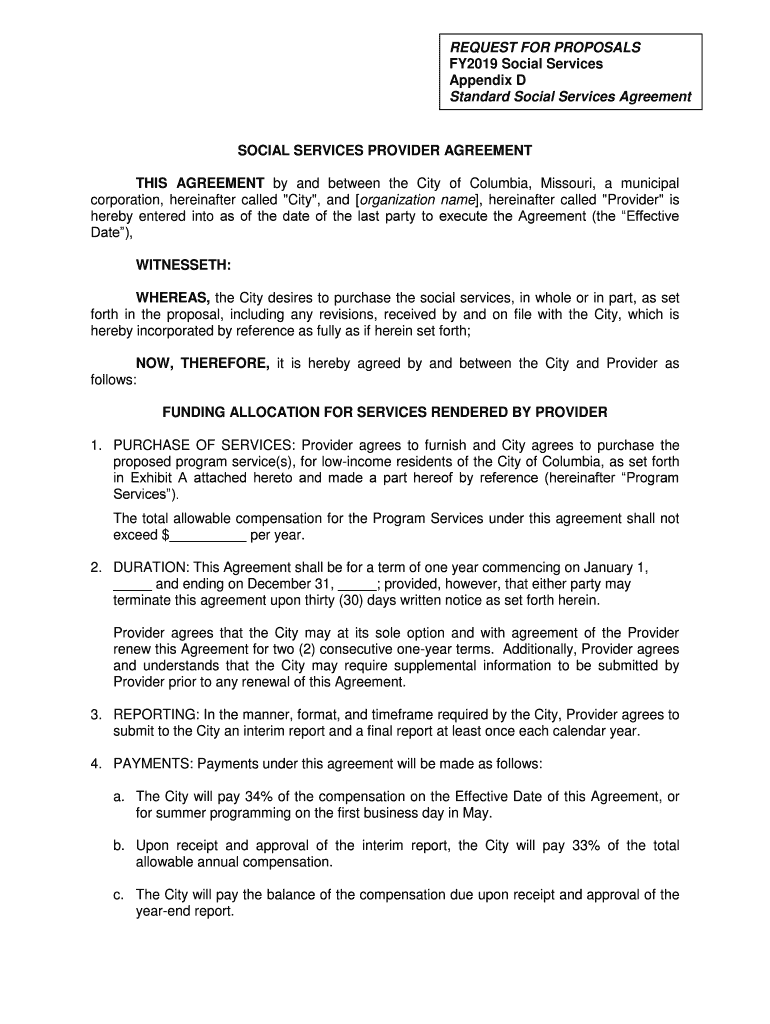 REQUEST FOR PROPOSALS
FY2019 Social Services
Appendix D
Standard Social Services Agreement

SOCIAL SERVICES PROVIDER AGREEMENT

THIS AGREEMENT by and between the City of Columbia, Missouri, a municipal corporation, hereinafter called "City", and [organization name], hereinafter called "Provider" is hereby entered into as of the date of the last party to execute the Agreement (the “Effective Date”),

WITNESSETH:

WHEREAS, the City desires to purchase the social services, in whole or in part, as set forth in the proposal, including any revisions, received by and on file with the City, which is hereby incorporated by reference as fully as if herein set forth;

NOW, THEREFORE, it is hereby agreed by and between the City and Provider as follows:

FUNDING ALLOCATION FOR SERVICES RENDERED BY PROVIDER

1. PURCHASE OF SERVICES: Provider agrees to furnish and City agrees to purchase the proposed program service(s), for low-income residents of the City of Columbia, as set forth in Exhibit A attached hereto and made a part hereof by reference (hereinafter “Program Services”).

The total allowable compensation for the Program Services under this agreement shall not exceed $__________ per year.

2. DURATION: This Agreement shall be for a term of one year commencing on January 1, _____ and ending on December 31, _____; provided, however, that either party may terminate this agreement upon thirty (30) days written notice as set forth herein.

Provider agrees that the City may at its sole option and with agreement of the Provider renew this Agreement for two (2) consecutive one-year terms. Additionally, Provider agrees and understands that the City may require supplemental information to be submitted by Provider prior to any renewal of this Agreement.

3. REPORTING: In the manner, format, and timeframe required by the City, Provider agrees to submit to the City an interim report and a final report at least once each calendar year.

4. PAYMENTS: Payments under this agreement will be made as follows:

a. The City will pay 34% of the compensation on the Effective Date of this Agreement, or for summer programming on the first business day in May.

b. Upon receipt and approval of the interim report, the City will pay 33% of the total allowable annual compensation.

c. The City will pay the balance of the compensation due upon receipt and approval of the year-end report.